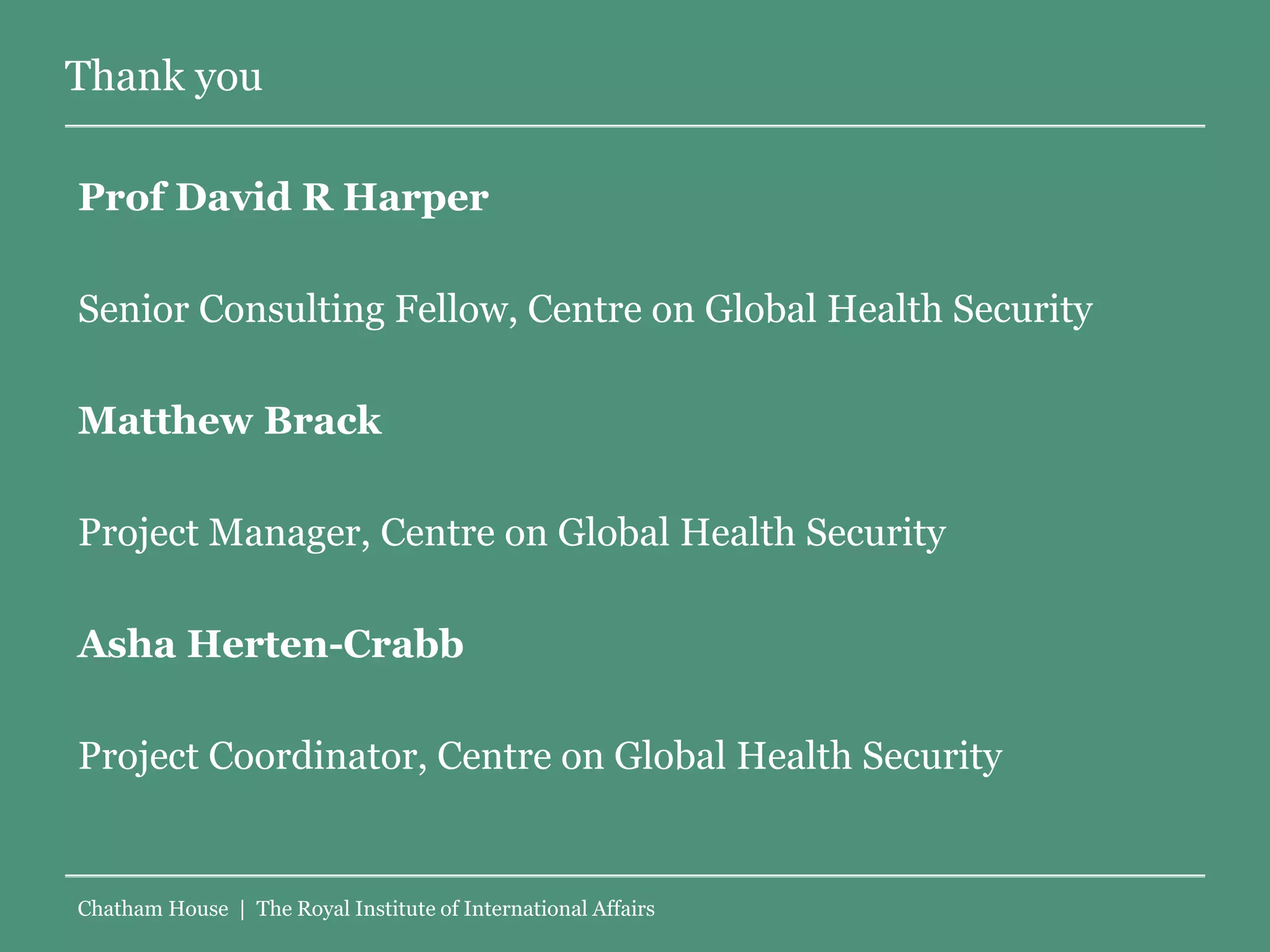 Thank you

Prof David R Harper

Senior Consulting Fellow, Centre on Global Health Security

Matthew Brack

Project Manager, Centre on Global Health Security

Asha Herten-Crabb

Project Coordinator, Centre on Global Health Security

Chatham House | The Royal Institute of International Affairs